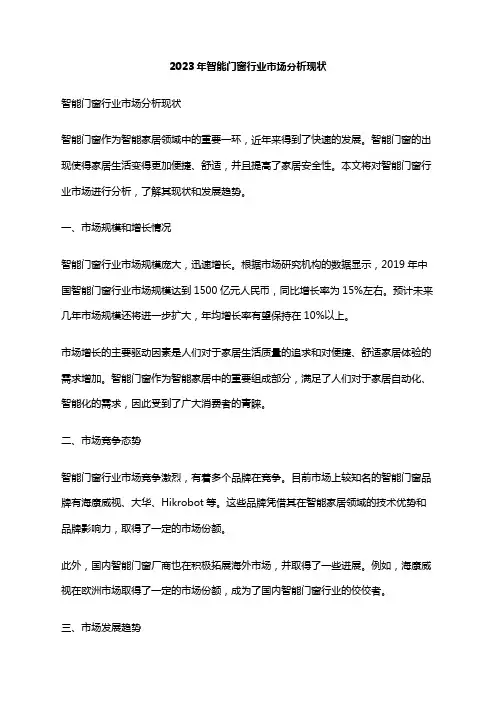 2023年智能门窗行业市场分析现状

智能门窗行业市场分析现状

智能门窗作为智能家居领域中的重要一环，近年来得到了快速的发展。智能门窗的出现使得家居生活变得更加便捷、舒适，并且提高了家居安全性。本文将对智能门窗行业市场进行分析，了解其现状和发展趋势。

一、市场规模和增长情况

智能门窗行业市场规模庞大，迅速增长。根据市场研究机构的数据显示，2019年中国智能门窗行业市场规模达到1500亿元人民币，同比增长率为15%左右。预计未来几年市场规模还将进一步扩大，年均增长率有望保持在10%以上。

市场增长的主要驱动因素是人们对于家居生活质量的追求和对便捷、舒适家居体验的需求增加。智能门窗作为智能家居中的重要组成部分，满足了人们对于家居自动化、智能化的需求，因此受到了广大消费者的青睐。

二、市场竞争态势

智能门窗行业市场竞争激烈，有着多个品牌在竞争。目前市场上较知名的智能门窗品牌有海康威视、大华、Hikrobot等。这些品牌凭借其在智能家居领域的技术优势和品牌影响力，取得了一定的市场份额。

此外，国内智能门窗厂商也在积极拓展海外市场，并取得了一些进展。例如，海康威视在欧洲市场取得了一定的市场份额，成为了国内智能门窗行业的佼佼者。

三、市场发展趋势